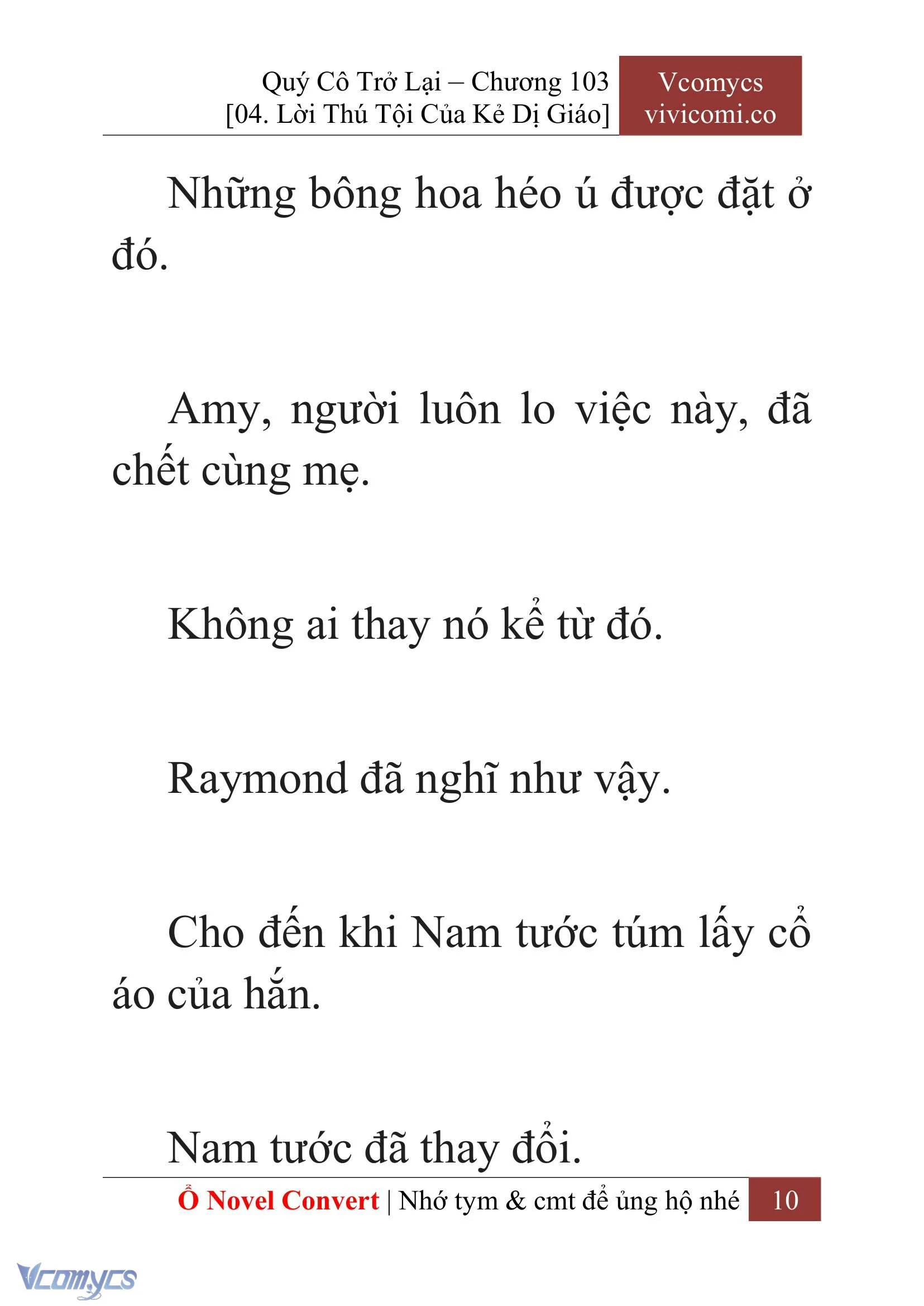 Quý Cô Trở Lại – Chương 103
[04. Lời Thú Tội Của Kẻ Dị Giáo]

Vcomycs
vivicomi.co

Những bông hoa héo ú được đặt ở đó.

Amy, người luôn lo việc này, đã chết cùng mẹ.

Không ai thay nó kể từ đó.

Raymond đã nghĩ như vậy.

Cho đến khi Nam tước túm lấy cổ áo của hắn.

Nam tước đã thay đổi.

Ổ Novel Convert | Nhớ tym & cmt để ủng hộ nhé 10

Vcomycs